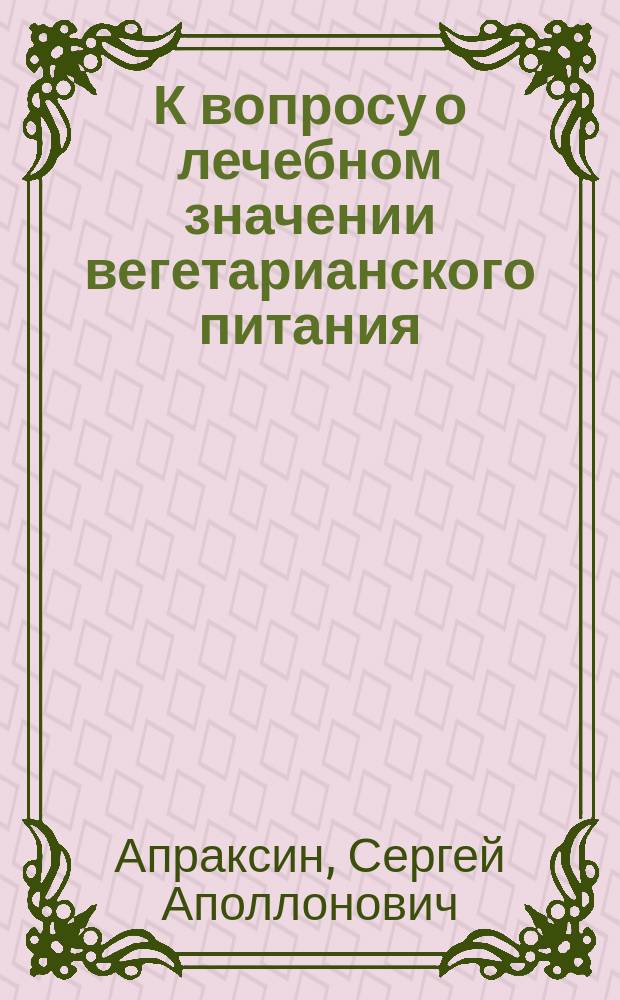 К вопросу о лечебном значении вегетарианского питания

Апраксин, Сергей Аполлонович